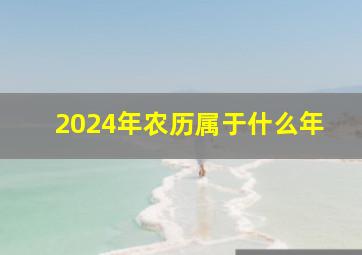 2024年农历属于什么年